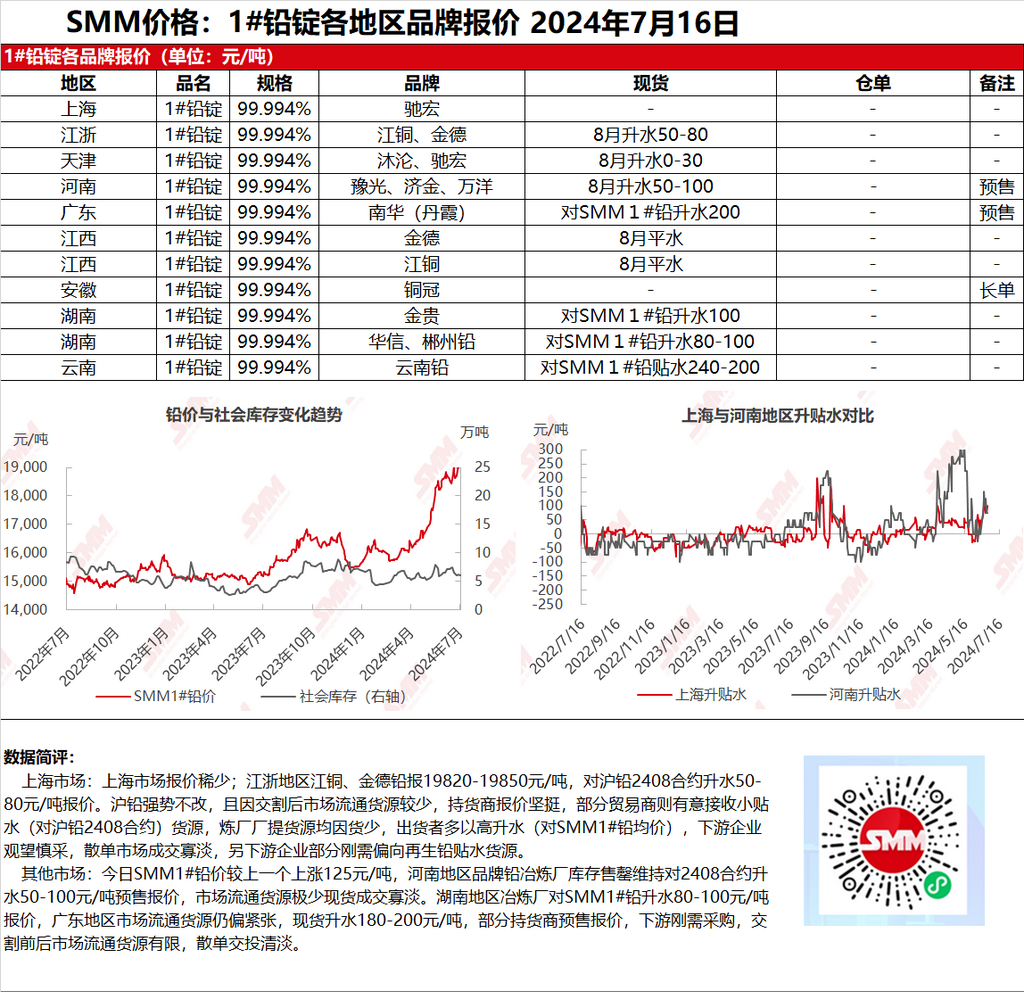 SMM价格：1#铅锭各地区品牌报价 2024年7月16日

1#铅锭各品牌报价（单位：元/吨）

| 地区 | 品名 | 规格 | 品牌 | 现货 | 仓单 | 备注 |
|---|---|---|---|---|---|---|
| 上海 | 1#铅锭 | 99.994% | 驰宏 | - | - | - |
| 江浙 | 1#铅锭 | 99.994% | 江铜、金德 | 8月升水50-80 | - | - |
| 天津 | 1#铅锭 | 99.994% | 沐沦、驰宏 | 8月升水0-30 | - | - |
| 河南 | 1#铅锭 | 99.994% | 豫光、济金、万洋 | 8月升水50-100 | - | 预售 |
| 广东 | 1#铅锭 | 99.994% | 南华（丹霞） | 对SMM 1 #铅升水200 | - | 预售 |
| 江西 | 1#铅锭 | 99.994% | 金德 | 8月平水 | - | - |
| 江西 | 1#铅锭 | 99.994% | 江铜 | 8月平水 | - | - |
| 安徽 | 1#铅锭 | 99.994% | 铜冠 | - | - | 长单 |
| 湖南 | 1#铅锭 | 99.994% | 金贵 | 对SMM 1 #铅升水100 | - | - |
| 湖南 | 1#铅锭 | 99.994% | 华信、郴州铅 | 对SMM 1 #铅升水80-100 | - | - |
| 云南 | 1#铅锭 | 99.994% | 云南铅 | 对SMM 1 #铅贴水240-200 | - | - |

铅价与社会库存变化趋势

元/吨
万吨
19,000
18,000
17,000
16,000
15,000
14,000
25
20
15
10
5
0
2022年7月
2022年10月
2023年1月
2023年4月
2023年7月
2023年10月
2024年1月
2024年4月
2024年7月
SMM1#铅价
社会库存（右轴）

上海与河南地区升贴水对比

元/吨
300
250
200
150
100
50
0
-50
-100
-150
-200
-250
2022/7/16
2022/9/16
2022/11/16
2023/1/16
2023/3/16
2023/5/16
2023/7/16
2023/9/16
2023/11/16
2024/1/16
2024/3/16
2024/5/16
2024/7/16
上海升贴水
河南升贴水

数据简评：
上海市场：上海市场报价稀少；江浙地区江铜、金德铅报19820-19850元/吨，对沪铅2408合约升水50-80元/吨报价。沪铅强势不改，且因交割后市场流通货源较少，持货商报价坚挺，部分贸易商则有意接收小贴水（对沪铅2408合约）货源，炼厂厂提货源均因货少，出货者多以高升水（对SMM1#铅均价），下游企业观望慎采，散单市场成交寡淡，另下游企业部分刚需偏向再生铅贴水货源。
其他市场：今日SMM1#铅价较上一个上涨125元/吨，河南地区品牌铅冶炼厂库存售罄维持对2408合约升水50-100元/吨预售报价，市场流通货源极少现货成交寡淡。湖南地区冶炼厂对SMM1#铅升水80-100元/吨报价，广东地区市场流通货源仍偏紧张，现货升水180-200元/吨，部分持货商预售报价，下游刚需采购，交割前后市场流通货源有限，散单交投清淡。

SMM